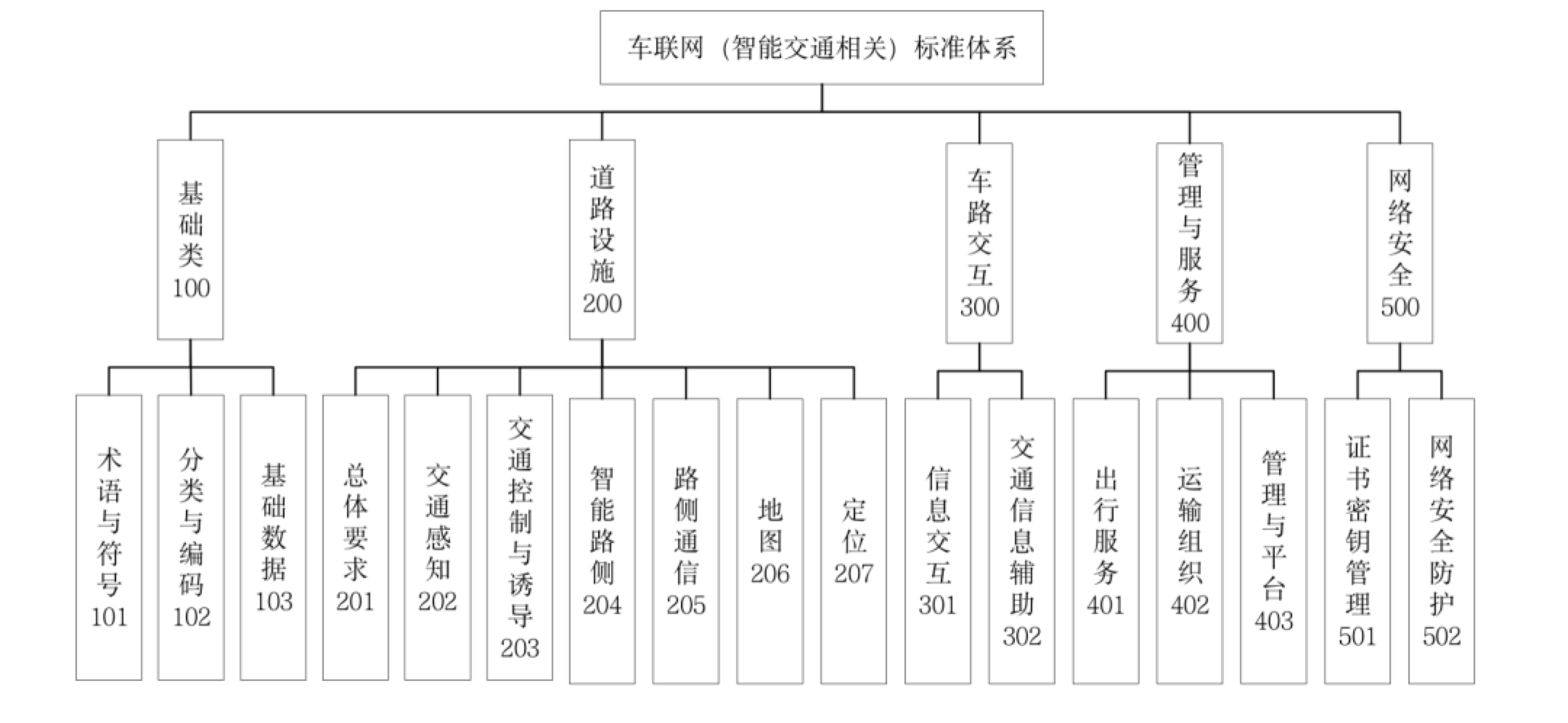 车联网（智能交通相关）标准体系

基础类 100

道路设施 200

车路交互 300

管理与服务 400

网络安全 500

术语与符号 101

分类与编码 102

基础数据 103

总体要求 201

交通感知 202

交通控制与诱导 203

智能路侧 204

路侧通信 205

地图 206

定位 207

信息交互 301

交通信息辅助 302

出行服务 401

运输组织 402

管理与平台 403

证书密钥管理 501

网络安全防护 502